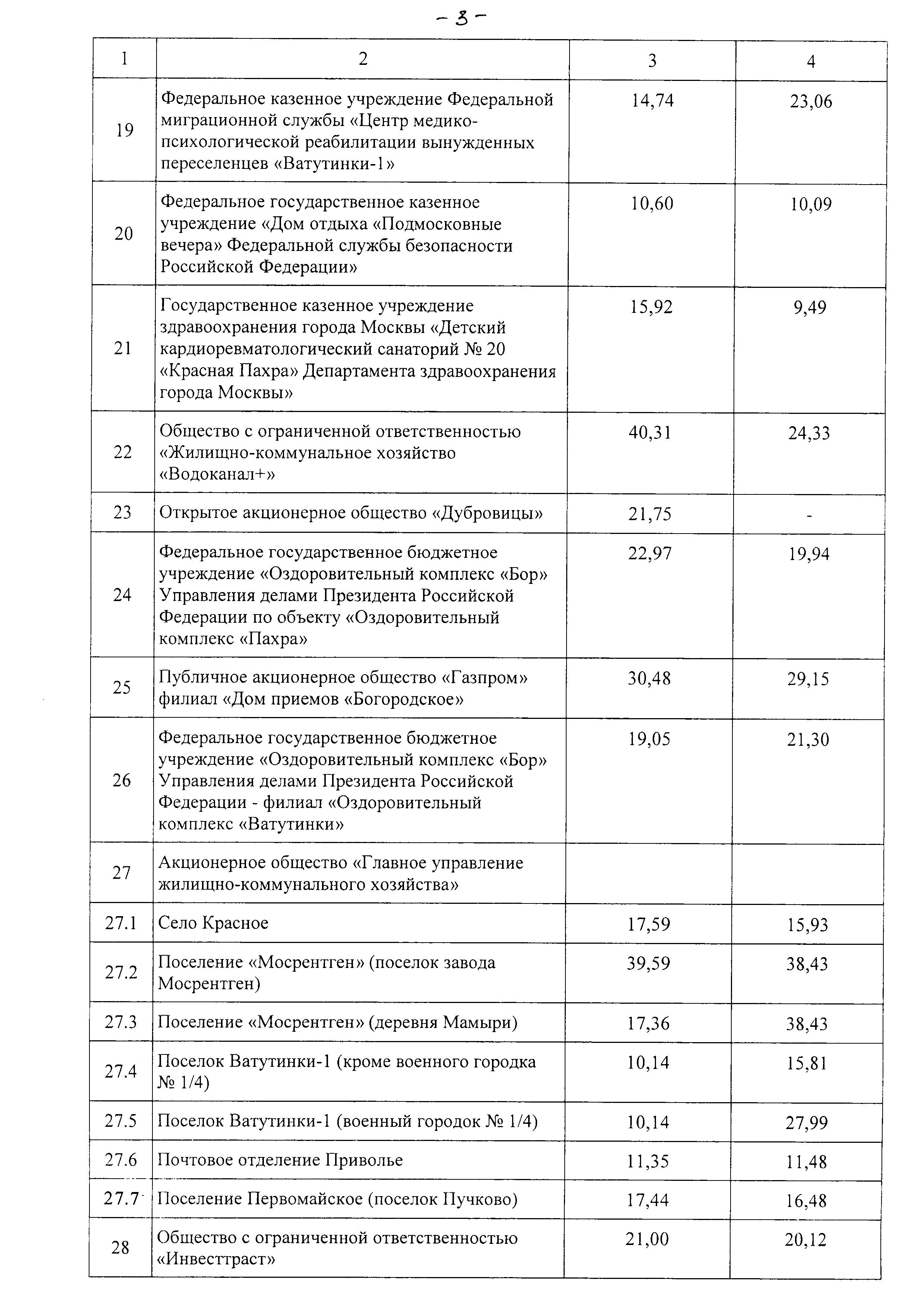 - 3 -

| 1 | 2 | 3 | 4 |
|---|---|---|---|
| 19 | Федеральное казенное учреждение Федеральной миграционной службы «Центр медико-психологической реабилитации вынужденных переселенцев «Ватутинки-1» | 14,74 | 23,06 |
| 20 | Федеральное государственное казенное учреждение «Дом отдыха «Подмосковные вечера» Федеральной службы безопасности Российской Федерации» | 10,60 | 10,09 |
| 21 | Государственное казенное учреждение здравоохранения города Москвы «Детский кардиоревматологический санаторий № 20 «Красная Пахра» Департамента здравоохранения города Москвы» | 15,92 | 9,49 |
| 22 | Общество с ограниченной ответственностью «Жилищно-коммунальное хозяйство «Водоканал+» | 40,31 | 24,33 |
| 23 | Открытое акционерное общество «Дубровицы» | 21,75 | - |
| 24 | Федеральное государственное бюджетное учреждение «Оздоровительный комплекс «Бор» Управления делами Президента Российской Федерации по объекту «Оздоровительный комплекс «Пахра» | 22,97 | 19,94 |
| 25 | Публичное акционерное общество «Газпром» филиал «Дом приемов «Богородское» | 30,48 | 29,15 |
| 26 | Федеральное государственное бюджетное учреждение «Оздоровительный комплекс «Бор» Управления делами Президента Российской Федерации - филиал «Оздоровительный комплекс «Ватутинки» | 19,05 | 21,30 |
| 27 | Акционерное общество «Главное управление жилищно-коммунального хозяйства» | | |
| 27.1 | Село Красное | 17,59 | 15,93 |
| 27.2 | Поселение «Мосрентген» (поселок завода Мосрентген) | 39,59 | 38,43 |
| 27.3 | Поселение «Мосрентген» (деревня Мамыри) | 17,36 | 38,43 |
| 27.4 | Поселок Ватутинки-1 (кроме военного городка № 1/4) | 10,14 | 15,81 |
| 27.5 | Поселок Ватутинки-1 (военный городок № 1/4) | 10,14 | 27,99 |
| 27.6 | Почтовое отделение Приволье | 11,35 | 11,48 |
| 27.7 | Поселение Первомайское (поселок Пучково) | 17,44 | 16,48 |
| 28 | Общество с ограниченной ответственностью «Инвесттраст» | 21,00 | 20,12 |